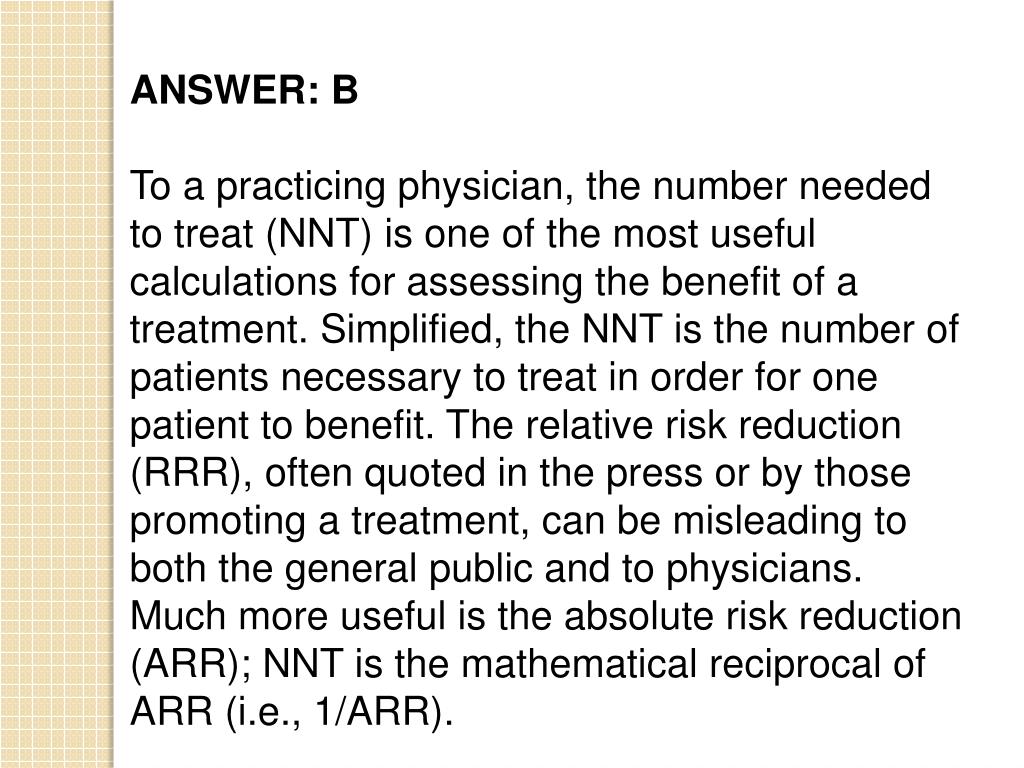 ANSWER: B

To a practicing physician, the number needed to treat (NNT) is one of the most useful calculations for assessing the benefit of a treatment. Simplified, the NNT is the number of patients necessary to treat in order for one patient to benefit. The relative risk reduction (RRR), often quoted in the press or by those promoting a treatment, can be misleading to both the general public and to physicians. Much more useful is the absolute risk reduction (ARR); NNT is the mathematical reciprocal of ARR (i.e., 1/ARR).